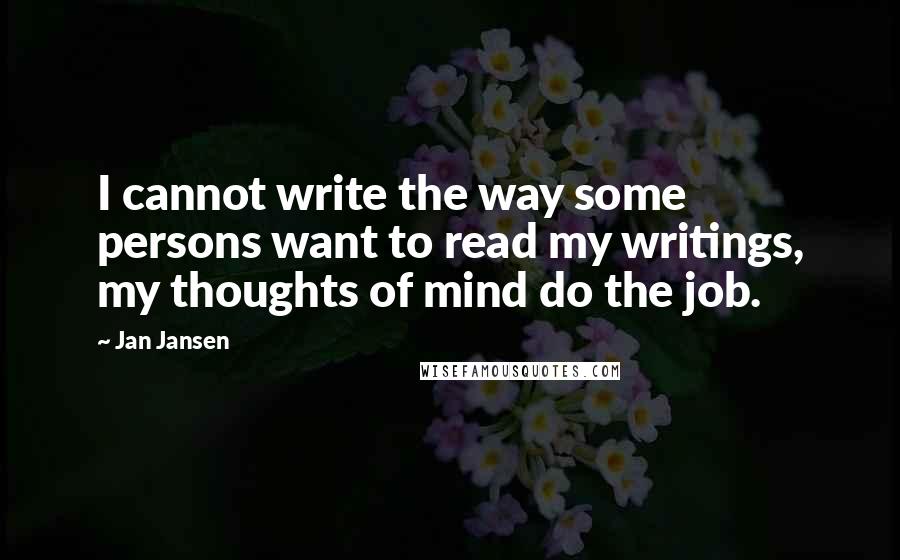 I cannot write the way some persons want to read my writings, my thoughts of mind do the job.

~ Jan Jansen

WISEFAMOUSQUOTES.COM